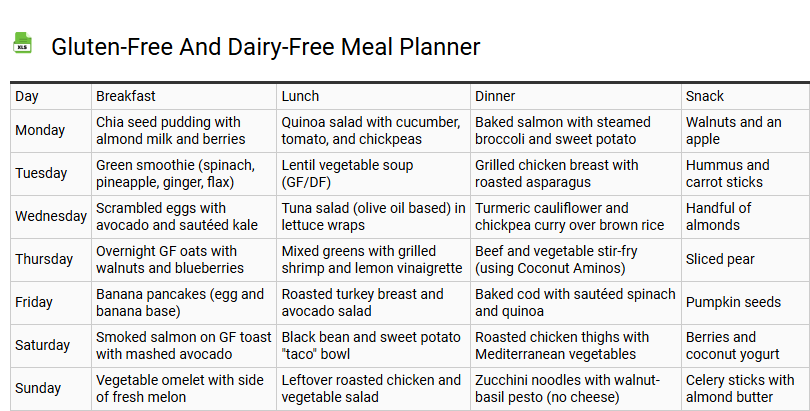 XLS

Gluten-Free And Dairy-Free Meal Planner

| Day | Breakfast | Lunch | Dinner | Snack |
|---|---|---|---|---|
| Monday | Chia seed pudding with almond milk and berries | Quinoa salad with cucumber, tomato, and chickpeas | Baked salmon with steamed broccoli and sweet potato | Walnuts and an apple |
| Tuesday | Green smoothie (spinach, pineapple, ginger, flax) | Lentil vegetable soup (GF/DF) | Grilled chicken breast with roasted asparagus | Hummus and carrot sticks |
| Wednesday | Scrambled eggs with avocado and sautéed kale | Tuna salad (olive oil based) in lettuce wraps | Turmeric cauliflower and chickpea curry over brown rice | Handful of almonds |
| Thursday | Overnight GF oats with walnuts and blueberries | Mixed greens with grilled shrimp and lemon vinaigrette | Beef and vegetable stir-fry (using Coconut Aminos) | Sliced pear |
| Friday | Banana pancakes (egg and banana base) | Roasted turkey breast and avocado salad | Baked cod with sautéed spinach and quinoa | Pumpkin seeds |
| Saturday | Smoked salmon on GF toast with mashed avocado | Black bean and sweet potato "taco" bowl | Roasted chicken thighs with Mediterranean vegetables | Berries and coconut yogurt |
| Sunday | Vegetable omelet with side of fresh melon | Leftover roasted chicken and vegetable salad | Zucchini noodles with walnut-basil pesto (no cheese) | Celery sticks with almond butter |